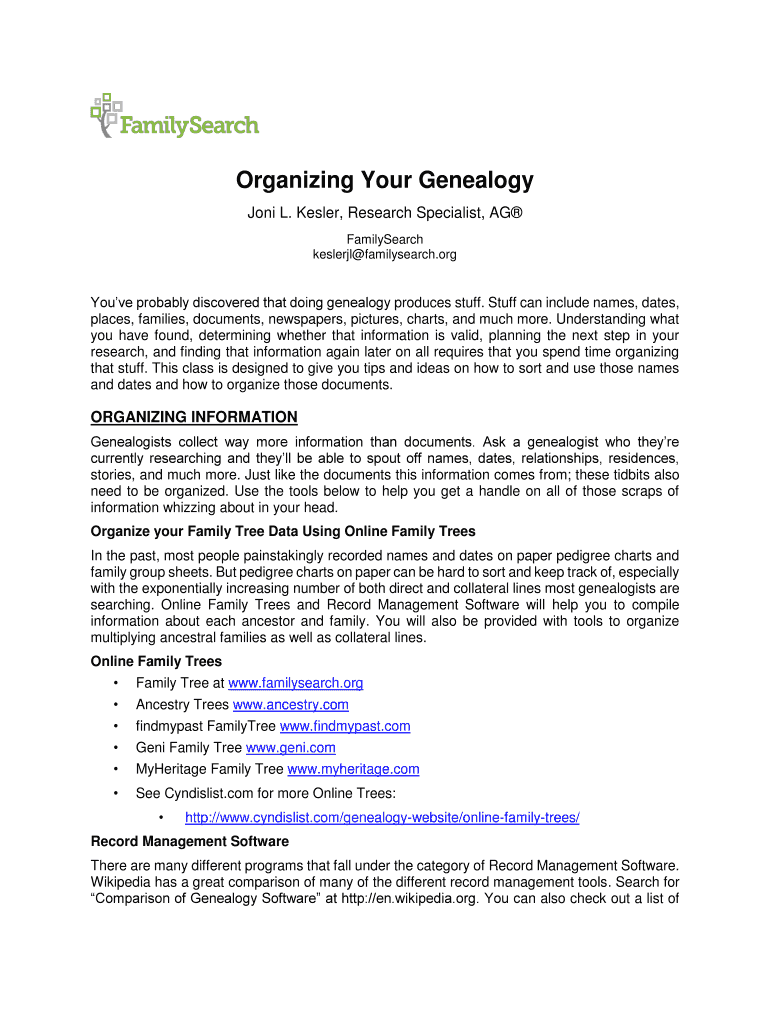 FamilySearch

Organizing Your Genealogy

Joni L. Kesler, Research Specialist, AG®

FamilySearch
keslerjl@familysearch.org

You've probably discovered that doing genealogy produces stuff. Stuff can include names, dates, places, families, documents, newspapers, pictures, charts, and much more. Understanding what you have found, determining whether that information is valid, planning the next step in your research, and finding that information again later on all requires that you spend time organizing that stuff. This class is designed to give you tips and ideas on how to sort and use those names and dates and how to organize those documents.

ORGANIZING INFORMATION

Genealogists collect way more information than documents. Ask a genealogist who they're currently researching and they'll be able to spout off names, dates, relationships, residences, stories, and much more. Just like the documents this information comes from; these tidbits also need to be organized. Use the tools below to help you get a handle on all of those scraps of information whizzing about in your head.

Organize your Family Tree Data Using Online Family Trees

In the past, most people painstakingly recorded names and dates on paper pedigree charts and family group sheets. But pedigree charts on paper can be hard to sort and keep track of, especially with the exponentially increasing number of both direct and collateral lines most genealogists are searching. Online Family Trees and Record Management Software will help you to compile information about each ancestor and family. You will also be provided with tools to organize multiplying ancestral families as well as collateral lines.

Online Family Trees

• Family Tree at www.familysearch.org
• Ancestry Trees www.ancestry.com
• findmypast FamilyTree www.findmypast.com
• Geni Family Tree www.geni.com
• MyHeritage Family Tree www.myheritage.com
• See Cyndislist.com for more Online Trees:
  • http://www.cyndislist.com/genealogy-website/online-family-trees/

Record Management Software

There are many different programs that fall under the category of Record Management Software. Wikipedia has a great comparison of many of the different record management tools. Search for "Comparison of Genealogy Software" at http://en.wikipedia.org. You can also check out a list of